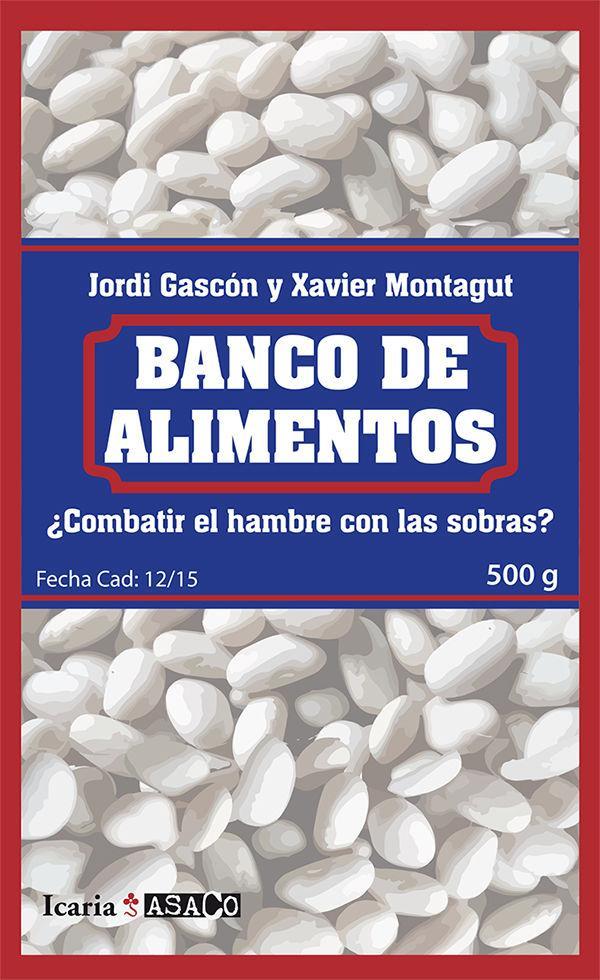 Jordi Gascón y Xavier Montagut

BANCO DE ALIMENTOS

¿Combatir el hambre con las sobras?

Fecha Cad: 12/15

500 g

Icaria ASACO